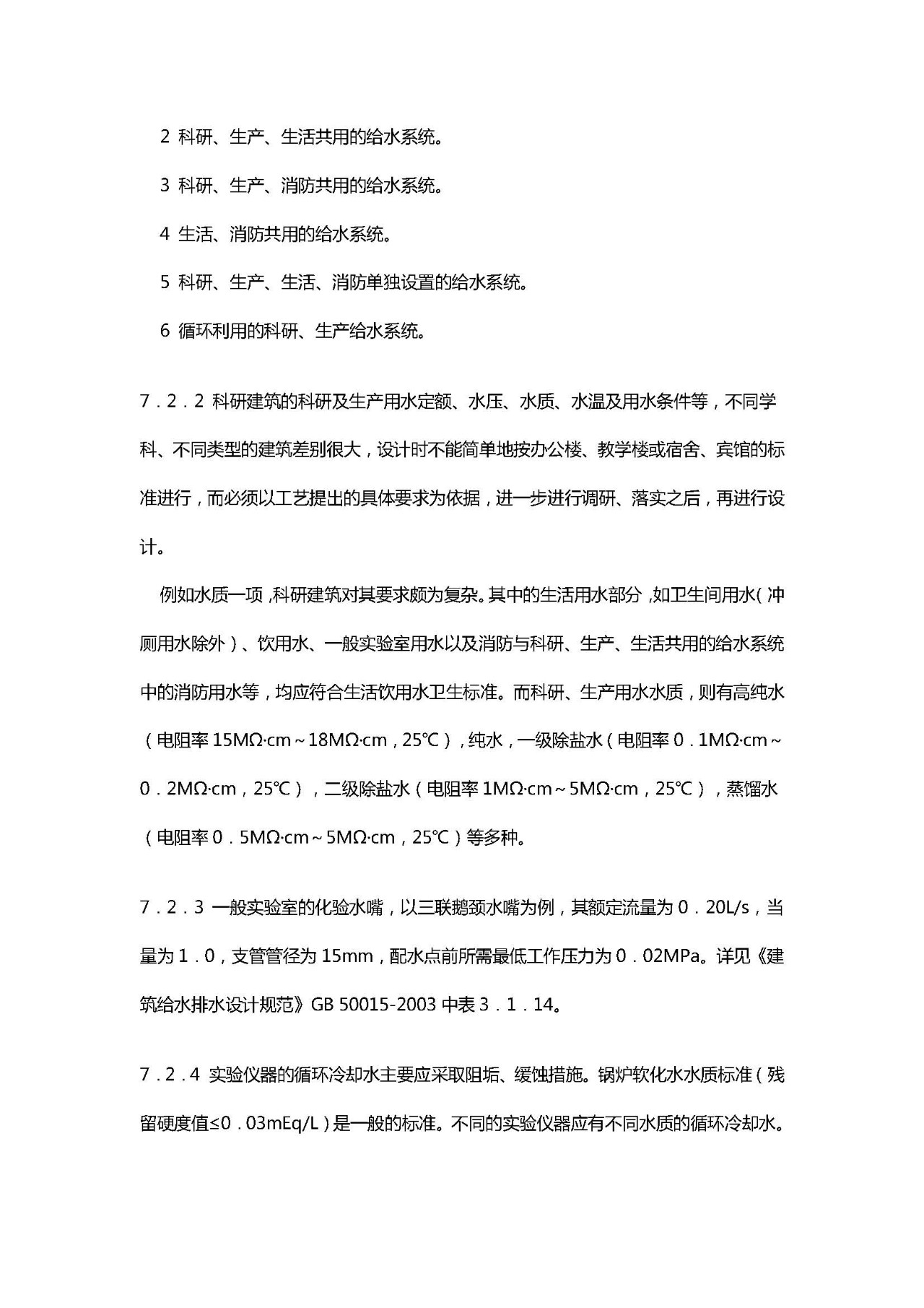 2 科研、生产、生活共用的给水系统。

3 科研、生产、消防共用的给水系统。

4 生活、消防共用的给水系统。

5 科研、生产、生活、消防单独设置的给水系统。

6 循环利用的科研、生产给水系统。

7．2．2 科研建筑的科研及生产用水定额、水压、水质、水温及用水条件等，不同学科、不同类型的建筑差别很大，设计时不能简单地按办公楼、教学楼或宿舍、宾馆的标准进行，而必须以工艺提出的具体要求为依据，进一步进行调研、落实之后，再进行设计。

例如水质一项，科研建筑对其要求颇为复杂。其中的生活用水部分，如卫生间用水（冲厕用水除外）、饮用水、一般实验室用水以及消防与科研、生产、生活共用的给水系统中的消防用水等，均应符合生活饮用水卫生标准。而科研、生产用水水质，则有高纯水（电阻率 15MΩ·cm～18MΩ·cm，25℃），纯水，一级除盐水（电阻率 0．1MΩ·cm～0．2MΩ·cm，25℃），二级除盐水（电阻率 1MΩ·cm～5MΩ·cm，25℃），蒸馏水（电阻率 0．5MΩ·cm～5MΩ·cm，25℃）等多种。

7．2．3 一般实验室的化验水嘴，以三联鹅颈水嘴为例，其额定流量为 0．20L/s，当量为 1．0，支管管径为 15mm，配水点前所需最低工作压力为 0．02MPa。详见《建筑给水排水设计规范》GB 50015-2003 中表 3．1．14。

7．2．4 实验仪器的循环冷却水主要应采取阻垢、缓蚀措施。锅炉软化水水质标准（残留硬度值≤0．03mEq/L）是一般的标准。不同的实验仪器应有不同水质的循环冷却水。